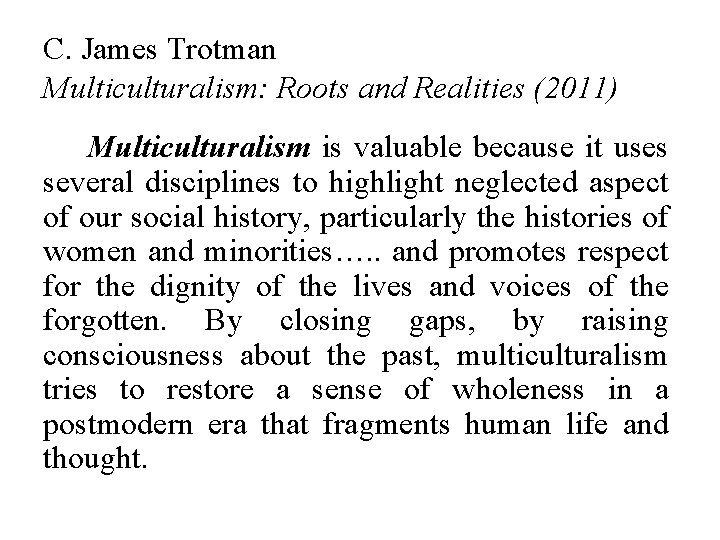 C. James Trotman
Multiculturalism: Roots and Realities (2011)

Multiculturalism is valuable because it uses several disciplines to highlight neglected aspect of our social history, particularly the histories of women and minorities….. and promotes respect for the dignity of the lives and voices of the forgotten. By closing gaps, by raising consciousness about the past, multiculturalism tries to restore a sense of wholeness in a postmodern era that fragments human life and thought.